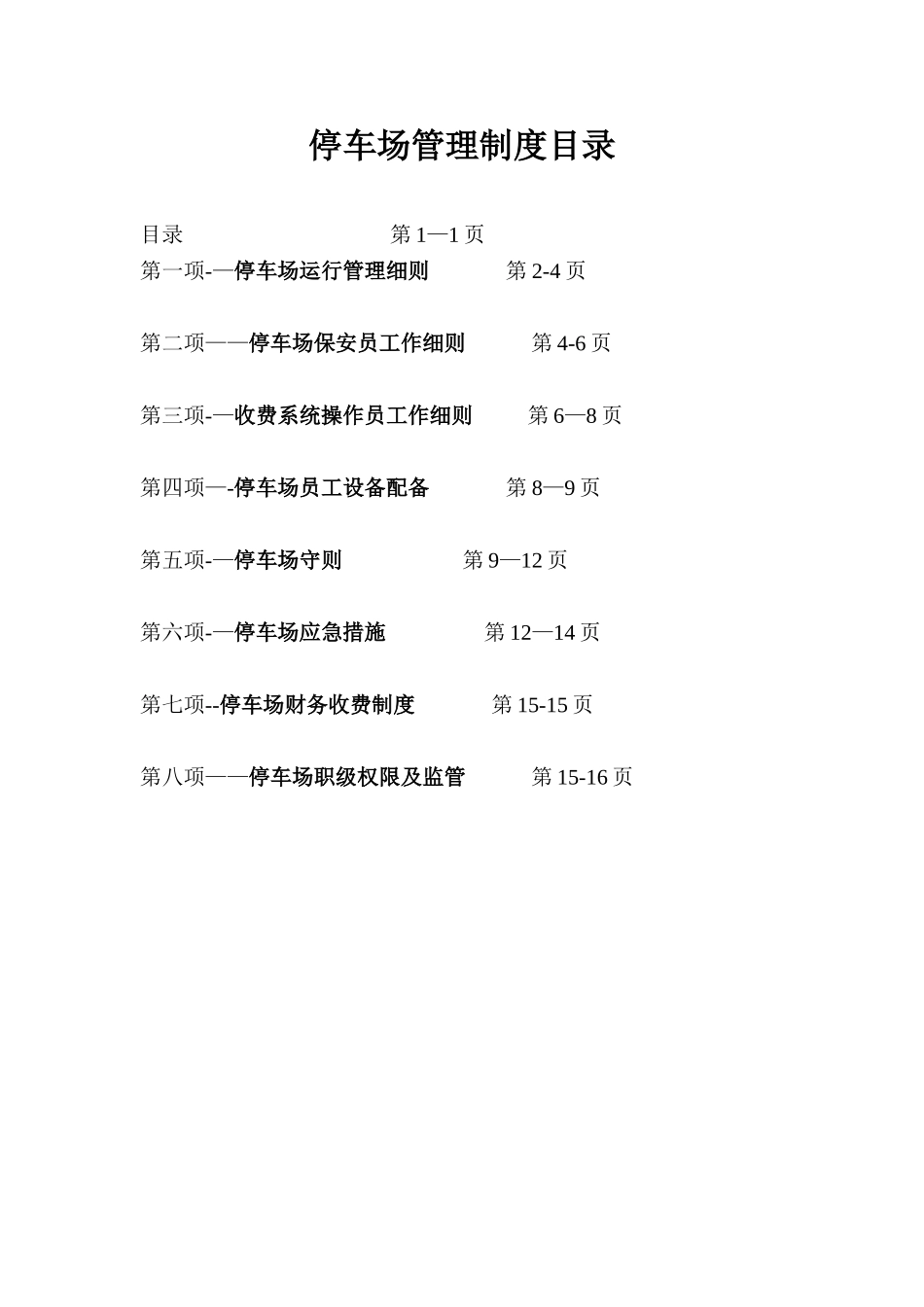 停车场管理制度目录

目录 第 1—1 页

第一项-—停车场运行管理细则 第 2-4 页

第二项——停车场保安员工作细则 第 4-6 页

第三项-—收费系统操作员工作细则 第 6—8 页

第四项—-停车场员工设备配备 第 8—9 页

第五项-—停车场守则 第 9—12 页

第六项-—停车场应急措施 第 12—14 页

第七项--停车场财务收费制度 第 15-15 页

第八项——停车场职级权限及监管 第 15-16 页